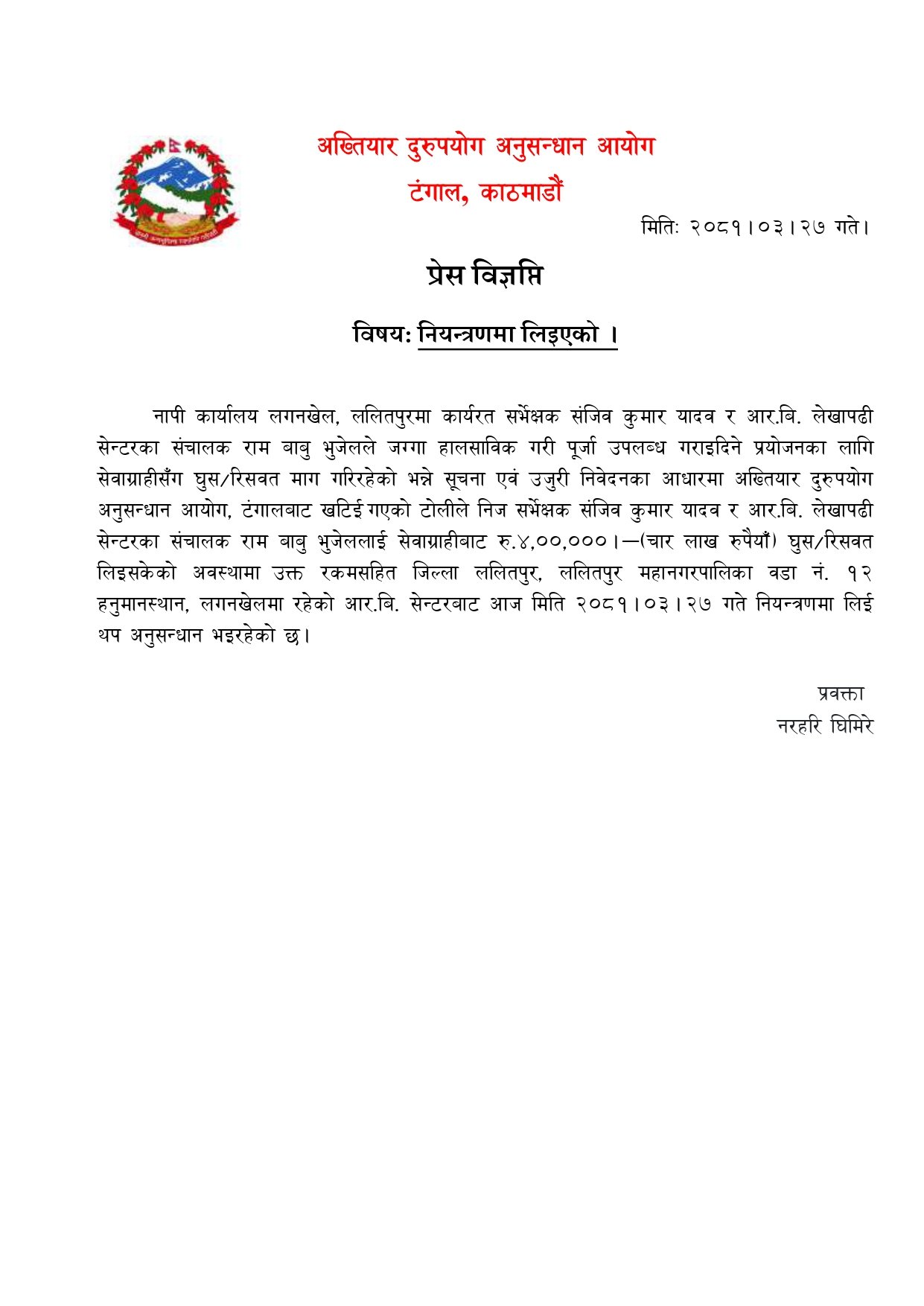 अख्तियार दुरुपयोग अनुसन्धान आयोग
टंगाल, काठमाडौं

मितिः २०८१।०३।२७ गते।

प्रेस विज्ञप्ति

विषयः नियन्त्रणमा लिइएको ।

नापी कार्यालय लगनखेल, ललितपुरमा कार्यरत सर्भेक्षक संजिव कुमार यादव र आर.बि. लेखापढी सेन्टरका संचालक राम बाबु भुजेलले जग्गा हालसाविक गरी पूर्जा उपलब्ध गराइदिने प्रयोजनका लागि सेवाग्राहीसँग घुस/रिसवत माग गरिरहेको भन्ने सूचना एवं उजुरी निवेदनका आधारमा अख्तियार दुरुपयोग अनुसन्धान आयोग, टंगालबाट खटिई गएको टोलीले निज सर्भेक्षक संजिव कुमार यादव र आर.बि. लेखापढी सेन्टरका संचालक राम बाबु भुजेललाई सेवाग्राहीबाट रु.४,००,०००।—(चार लाख रुपैयाँ) घुस/रिसवत लिइसकेको अवस्थामा उक्त रकमसहित जिल्ला ललितपुर, ललितपुर महानगरपालिका वडा नं. १२ हनुमानस्थान, लगनखेलमा रहेको आर.बि. सेन्टरबाट आज मिति २०८१।०३।२७ गते नियन्त्रणमा लिई थप अनुसन्धान भइरहेको छ।

प्रवक्ता
नरहरि घिमिरे